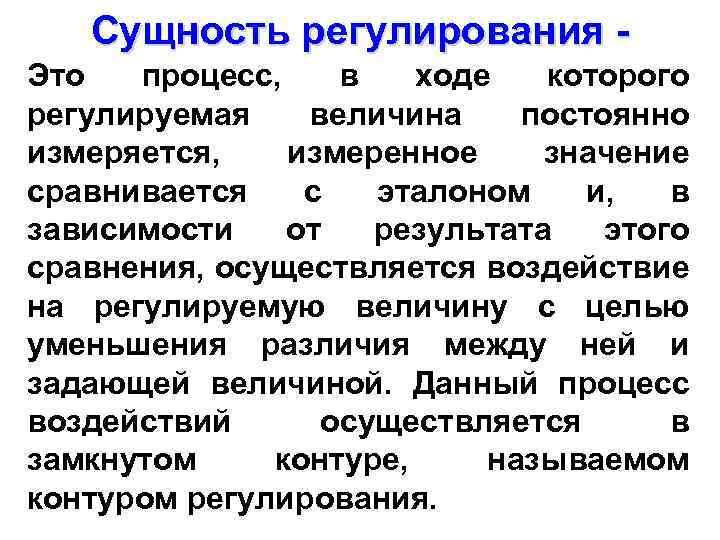 Сущность регулирования -

Это процесс, в ходе которого регулируемая величина постоянно измеряется, измеренное значение сравнивается с эталоном и, в зависимости от результата этого сравнения, осуществляется воздействие на регулируемую величину с целью уменьшения различия между ней и задающей величиной. Данный процесс воздействий осуществляется в замкнутом контуре, называемом контуром регулирования.